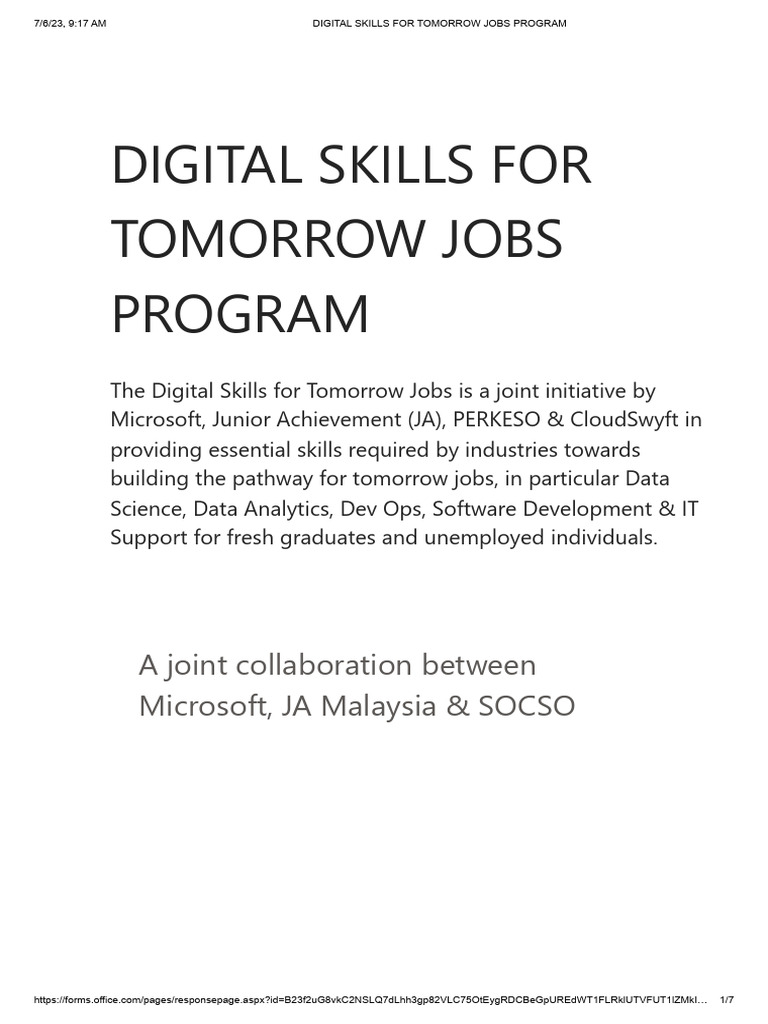 7/6/23, 9:17 AM DIGITAL SKILLS FOR TOMORROW JOBS PROGRAM

DIGITAL SKILLS FOR TOMORROW JOBS PROGRAM

The Digital Skills for Tomorrow Jobs is a joint initiative by Microsoft, Junior Achievement (JA), PERKESO & CloudSwyft in providing essential skills required by industries towards building the pathway for tomorrow jobs, in particular Data Science, Data Analytics, Dev Ops, Software Development & IT Support for fresh graduates and unemployed individuals.

A joint collaboration between Microsoft, JA Malaysia & SOCSO

https://forms.office.com/pages/responsepage.aspx?id=B23f2uG8vkC2NSLQ7dLhh3gp82VLC75OtEygRDCBeGpUREdWT1FLRklUTVFUT1lZMkl... 1/7